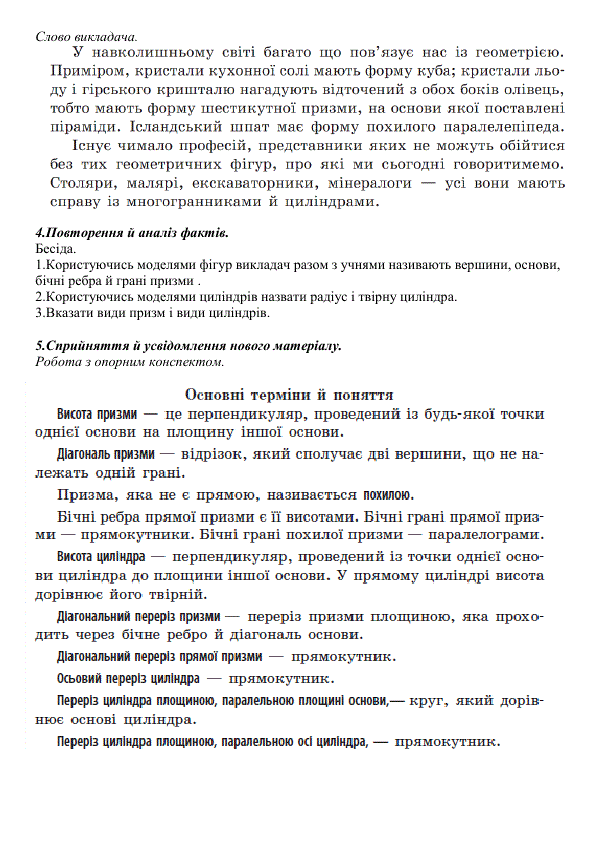 Слово викладача.

У навколишньому світі багато що пов'язує нас із геометрією. Приміром, кристали кухонної солі мають форму куба; кристали льоду і гірського кришталю нагадують відточений з обох боків олівець, тобто мають форму шестикутної призми, на основи якої поставлені піраміди. Ісландський шпат має форму похилого паралелепіпеда.

Існує чимало професій, представники яких не можуть обійтися без тих геометричних фігур, про які ми сьогодні говоритимемо. Столяри, малярі, екскаваторники, мінералоги — усі вони мають справу із многогранниками й циліндрами.

4.Повторення й аналіз фактів.
Бесіда.
1.Користуючись моделями фігур викладач разом з учнями називають вершини, основи, бічні ребра й грані призми .
2.Користуючись моделями циліндрів назвати радіус і твірну циліндра.
3.Вказати види призм і види циліндрів.

5.Сприйняття й усвідомлення нового матеріалу.
Робота з опорним конспектом.

Основні терміни й поняття

Висота призми — це перпендикуляр, проведений із будь-якої точки однієї основи на площину іншої основи.

Діагональ призми — відрізок, який сполучає дві вершини, що не належать одній грані.

Призма, яка не є прямою, називається похилою.

Бічні ребра прямої призми є її висотами. Бічні грані прямої призми — прямокутники. Бічні грані похилої призми — паралелограми.

Висота циліндра — перпендикуляр, проведений із точки однієї основи циліндра до площини іншої основи. У прямому циліндрі висота дорівнює його твірній.

Діагональний переріз призми — переріз призми площиною, яка проходить через бічне ребро й діагональ основи.

Діагональний переріз прямої призми — прямокутник.

Осьовий переріз циліндра — прямокутник.

Переріз циліндра площиною, паралельною площині основи,— круг, який дорівнює основі циліндра.

Переріз циліндра площиною, паралельною осі циліндра, — прямокутник.